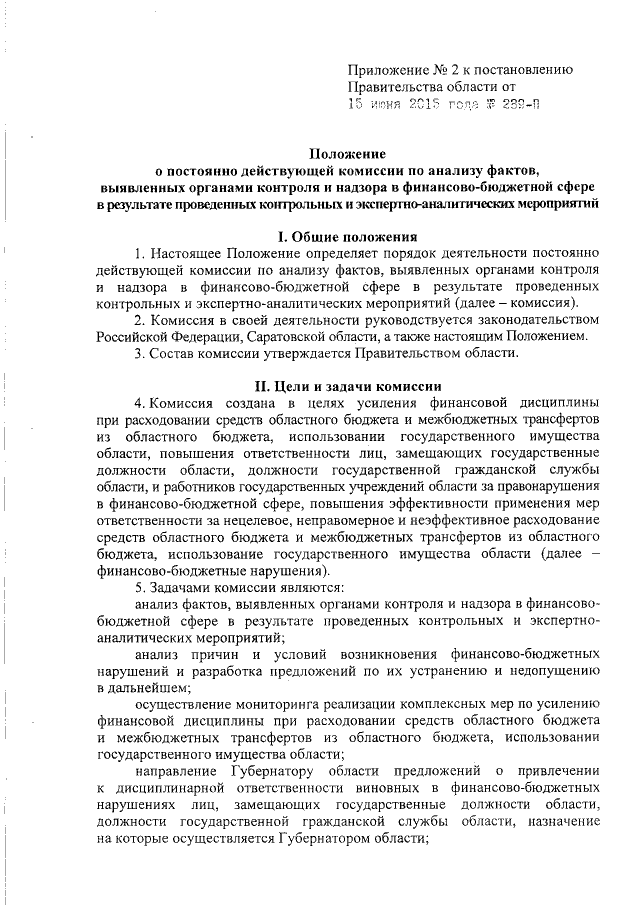 Приложение № 2 к постановлению Правительства области от
15 июня 2015 года № 289-П

Положение
о постоянно действующей комиссии по анализу фактов, выявленных органами контроля и надзора в финансово-бюджетной сфере в результате проведенных контрольных и экспертно-аналитических мероприятий

I. Общие положения

1. Настоящее Положение определяет порядок деятельности постоянно действующей комиссии по анализу фактов, выявленных органами контроля и надзора в финансово-бюджетной сфере в результате проведенных контрольных и экспертно-аналитических мероприятий (далее – комиссия).

2. Комиссия в своей деятельности руководствуется законодательством Российской Федерации, Саратовской области, а также настоящим Положением.

3. Состав комиссии утверждается Правительством области.

II. Цели и задачи комиссии

4. Комиссия создана в целях усиления финансовой дисциплины при расходовании средств областного бюджета и межбюджетных трансфертов из областного бюджета, использовании государственного имущества области, повышения ответственности лиц, замещающих государственные должности области, должности государственной гражданской службы области, и работников государственных учреждений области за правонарушения в финансово-бюджетной сфере, повышения эффективности применения мер ответственности за нецелевое, неправомерное и неэффективное расходование средств областного бюджета и межбюджетных трансфертов из областного бюджета, использование государственного имущества области (далее – финансово-бюджетные нарушения).

5. Задачами комиссии являются:

анализ фактов, выявленных органами контроля и надзора в финансово-бюджетной сфере в результате проведенных контрольных и экспертно-аналитических мероприятий;

анализ причин и условий возникновения финансово-бюджетных нарушений и разработка предложений по их устранению и недопущению в дальнейшем;

осуществление мониторинга реализации комплексных мер по усилению финансовой дисциплины при расходовании средств областного бюджета и межбюджетных трансфертов из областного бюджета, использовании государственного имущества области;

направление Губернатору области предложений о привлечении к дисциплинарной ответственности виновных в финансово-бюджетных нарушениях лиц, замещающих государственные должности области, должности государственной гражданской службы области, назначение на которые осуществляется Губернатором области;